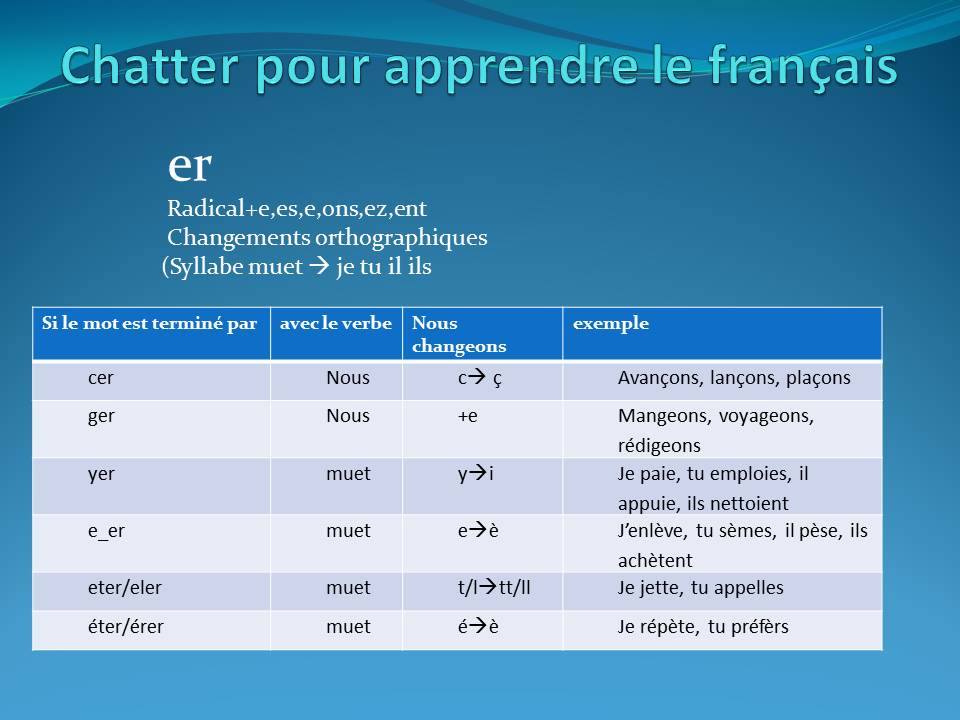 Chatter pour apprendre le français

er

Radical+e,es,e,ons,ez,ent

Changements orthographiques

(Syllabe muet → je tu il ils

| Si le mot est terminé par | avec le verbe | Nous changeons | exemple |
|---|---|---|---|
| cer | Nous | c→ ç | Avançons, lançons, plaçons |
| ger | Nous | +e | Mangeons, voyageons, rédigeons |
| yer | muet | y→i | Je paie, tu emploies, il appuie, ils nettoient |
| e_er | muet | e→è | J'enlève, tu sèmes, il pèse, ils achètent |
| eter/eler | muet | t/l→tt/ll | Je jette, tu appelles |
| éter/érer | muet | é→è | Je répète, tu préfèrs |